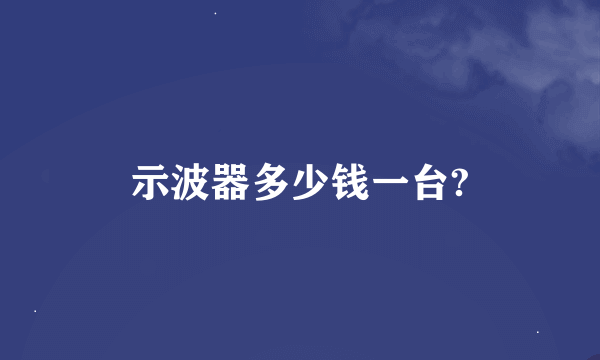 示波器多少钱一台?